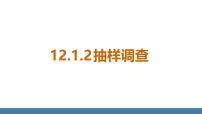 12.1.2抽样调查